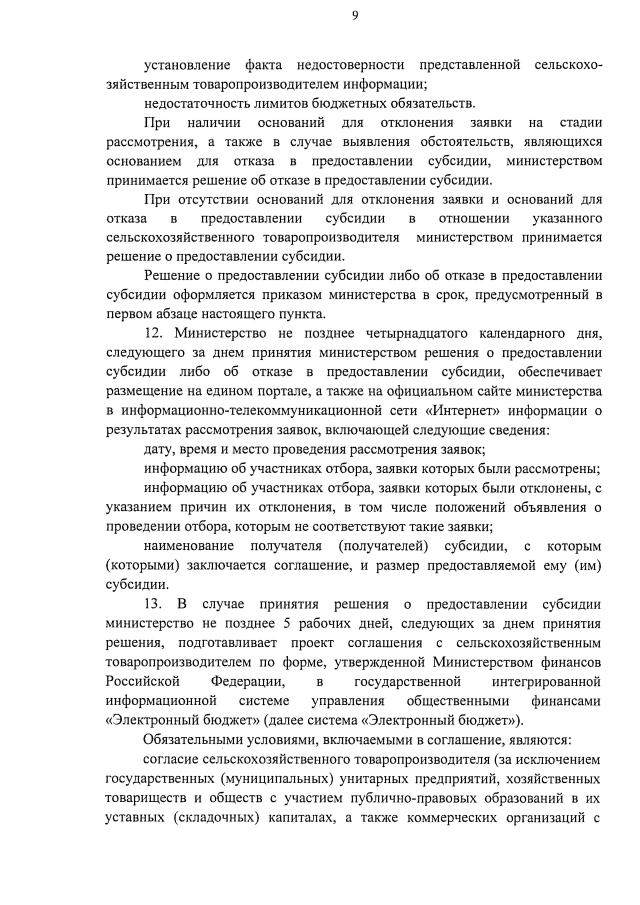 9

установление факта недостоверности представленной сельскохозяйственным товаропроизводителем информации;

недостаточность лимитов бюджетных обязательств.

При наличии оснований для отклонения заявки на стадии рассмотрения, а также в случае выявления обстоятельств, являющихся основанием для отказа в предоставлении субсидии, министерством принимается решение об отказе в предоставлении субсидии.

При отсутствии оснований для отклонения заявки и оснований для отказа в предоставлении субсидии в отношении указанного сельскохозяйственного товаропроизводителя министерством принимается решение о предоставлении субсидии.

Решение о предоставлении субсидии либо об отказе в предоставлении субсидии оформляется приказом министерства в срок, предусмотренный в первом абзаце настоящего пункта.

12. Министерство не позднее четырнадцатого календарного дня, следующего за днем принятия министерством решения о предоставлении субсидии либо об отказе в предоставлении субсидии, обеспечивает размещение на едином портале, а также на официальном сайте министерства в информационно-телекоммуникационной сети «Интернет» информации о результатах рассмотрения заявок, включающей следующие сведения:

дату, время и место проведения рассмотрения заявок;

информацию об участниках отбора, заявки которых были рассмотрены;

информацию об участниках отбора, заявки которых были отклонены, с указанием причин их отклонения, в том числе положений объявления о проведении отбора, которым не соответствуют такие заявки;

наименование получателя (получателей) субсидии, с которым (которыми) заключается соглашение, и размер предоставляемой ему (им) субсидии.

13. В случае принятия решения о предоставлении субсидии министерство не позднее 5 рабочих дней, следующих за днем принятия решения, подготавливает проект соглашения с сельскохозяйственным товаропроизводителем по форме, утвержденной Министерством финансов Российской Федерации, в государственной интегрированной информационной системе управления общественными финансами «Электронный бюджет» (далее система «Электронный бюджет»).

Обязательными условиями, включаемыми в соглашение, являются:

согласие сельскохозяйственного товаропроизводителя (за исключением государственных (муниципальных) унитарных предприятий, хозяйственных товариществ и обществ с участием публично-правовых образований в их уставных (складочных) капиталах, а также коммерческих организаций с